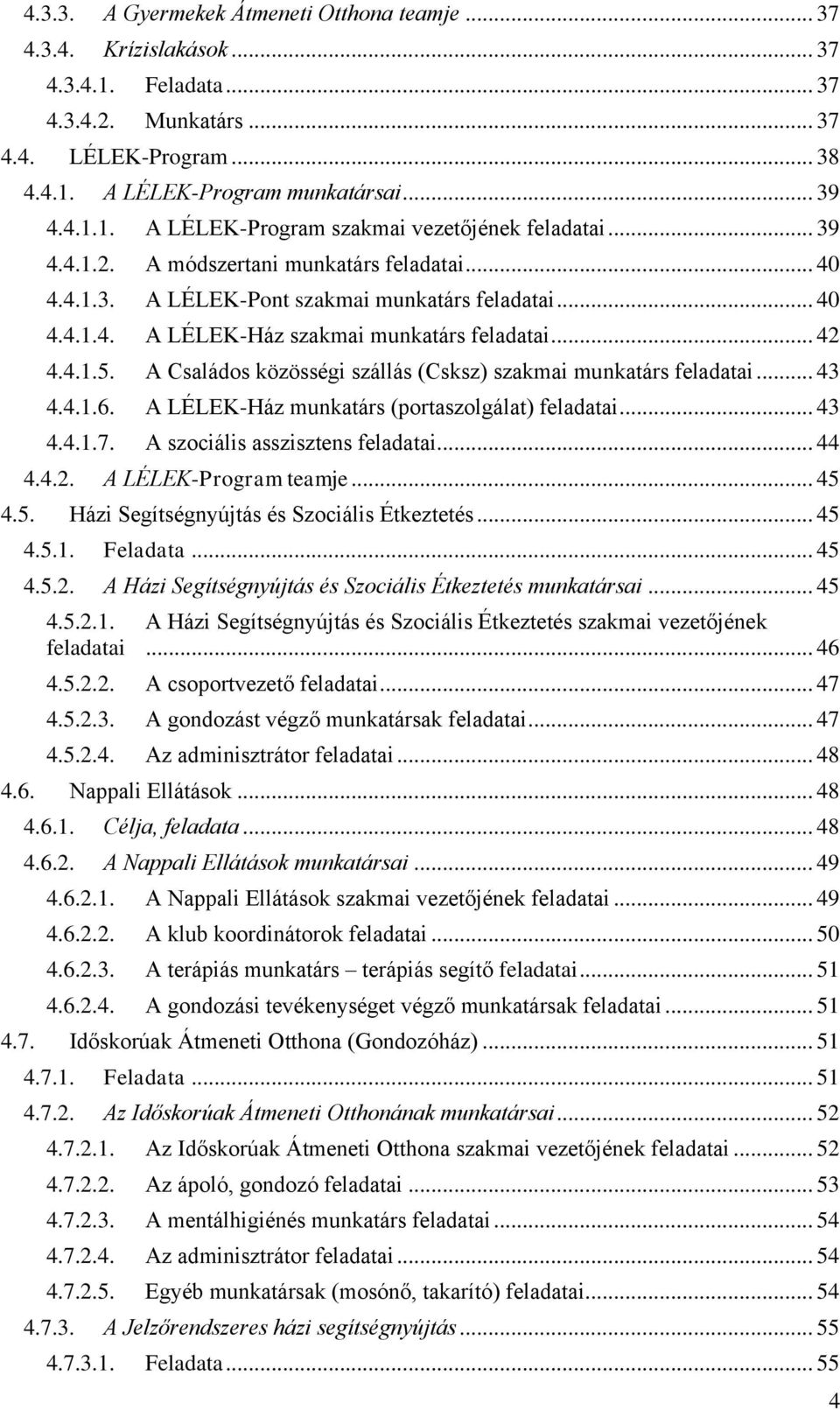 4.3.3. A Gyermekek Átmeneti Otthona teamje ... 37
4.3.4. Krízislakások ... 37
4.3.4.1. Feladata ... 37
4.3.4.2. Munkatárs ... 37
4.4. LÉLEK-Program ... 38
4.4.1. A LÉLEK-Program munkatársai ... 39
4.4.1.1. A LÉLEK-Program szakmai vezetőjének feladatai ... 39
4.4.1.2. A módszertani munkatárs feladatai ... 40
4.4.1.3. A LÉLEK-Pont szakmai munkatárs feladatai ... 40
4.4.1.4. A LÉLEK-Ház szakmai munkatárs feladatai ... 42
4.4.1.5. A Családos közösségi szállás (Csksz) szakmai munkatárs feladatai ... 43
4.4.1.6. A LÉLEK-Ház munkatárs (portaszolgálat) feladatai ... 43
4.4.1.7. A szociális asszisztens feladatai ... 44
4.4.2. A LÉLEK-Program teamje ... 45
4.5. Házi Segítségnyújtás és Szociális Étkeztetés ... 45
4.5.1. Feladata ... 45
4.5.2. A Házi Segítségnyújtás és Szociális Étkeztetés munkatársai ... 45
4.5.2.1. A Házi Segítségnyújtás és Szociális Étkeztetés szakmai vezetőjének feladatai ... 46
4.5.2.2. A csoportvezető feladatai ... 47
4.5.2.3. A gondozást végző munkatársak feladatai ... 47
4.5.2.4. Az adminisztrátor feladatai ... 48
4.6. Nappali Ellátások ... 48
4.6.1. Célja, feladata ... 48
4.6.2. A Nappali Ellátások munkatársai ... 49
4.6.2.1. A Nappali Ellátások szakmai vezetőjének feladatai ... 49
4.6.2.2. A klub koordinátorok feladatai ... 50
4.6.2.3. A terápiás munkatárs – terápiás segítő feladatai ... 51
4.6.2.4. A gondozási tevékenységet végző munkatársak feladatai ... 51
4.7. Időskorúak Átmeneti Otthona (Gondozóház) ... 51
4.7.1. Feladata ... 51
4.7.2. Az Időskorúak Átmeneti Otthonának munkatársai ... 52
4.7.2.1. Az Időskorúak Átmeneti Otthona szakmai vezetőjének feladatai ... 52
4.7.2.2. Az ápoló, gondozó feladatai ... 53
4.7.2.3. A mentálhigiénés munkatárs feladatai ... 54
4.7.2.4. Az adminisztrátor feladatai ... 54
4.7.2.5. Egyéb munkatársak (mosónő, takarító) feladatai ... 54
4.7.3. A Jelzőrendszeres házi segítségnyújtás ... 55
4.7.3.1. Feladata ... 55
4